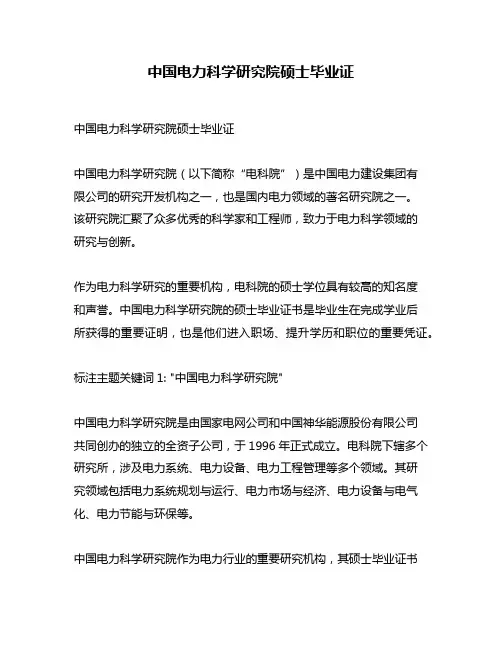 中国电力科学研究院硕士毕业证

中国电力科学研究院硕士毕业证

中国电力科学研究院（以下简称“电科院”）是中国电力建设集团有限公司的研究开发机构之一，也是国内电力领域的著名研究院之一。该研究院汇聚了众多优秀的科学家和工程师，致力于电力科学领域的研究与创新。

作为电力科学研究的重要机构，电科院的硕士学位具有较高的知名度和声誉。中国电力科学研究院的硕士毕业证书是毕业生在完成学业后所获得的重要证明，也是他们进入职场、提升学历和职位的重要凭证。

标注主题关键词 1: "中国电力科学研究院"

中国电力科学研究院是由国家电网公司和中国神华能源股份有限公司共同创办的独立的全资子公司，于 1996 年正式成立。电科院下辖多个研究所，涉及电力系统、电力设备、电力工程管理等多个领域。其研究领域包括电力系统规划与运行、电力市场与经济、电力设备与电气化、电力节能与环保等。

中国电力科学研究院作为电力行业的重要研究机构，其硕士毕业证书